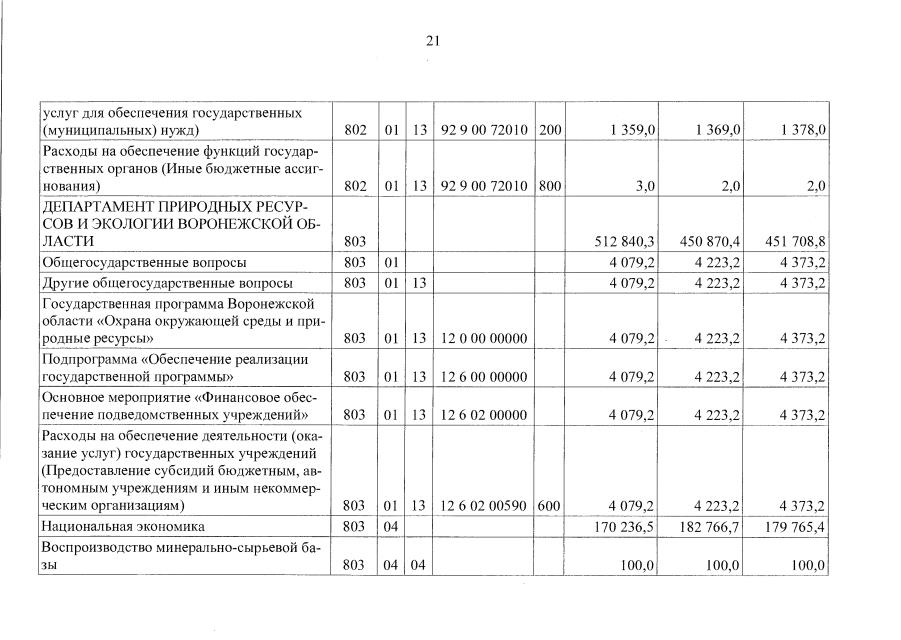 21

| | | | | | | | | |
|---|---|---|---|---|---|---|---|---|
| услуг для обеспечения государственных (муниципальных) нужд) | 802 | 01 | 13 | 92 9 00 72010 | 200 | 1 359,0 | 1 369,0 | 1 378,0 |
| Расходы на обеспечение функций государственных органов (Иные бюджетные ассигнования) | 802 | 01 | 13 | 92 9 00 72010 | 800 | 3,0 | 2,0 | 2,0 |
| ДЕПАРТАМЕНТ ПРИРОДНЫХ РЕСУРСОВ И ЭКОЛОГИИ ВОРОНЕЖСКОЙ ОБЛАСТИ | 803 | | | | | 512 840,3 | 450 870,4 | 451 708,8 |
| Общегосударственные вопросы | 803 | 01 | | | | 4 079,2 | 4 223,2 | 4 373,2 |
| Другие общегосударственные вопросы | 803 | 01 | 13 | | | 4 079,2 | 4 223,2 | 4 373,2 |
| Государственная программа Воронежской области «Охрана окружающей среды и природные ресурсы» | 803 | 01 | 13 | 12 0 00 00000 | | 4 079,2 | 4 223,2 | 4 373,2 |
| Подпрограмма «Обеспечение реализации государственной программы» | 803 | 01 | 13 | 12 6 00 00000 | | 4 079,2 | 4 223,2 | 4 373,2 |
| Основное мероприятие «Финансовое обеспечение подведомственных учреждений» | 803 | 01 | 13 | 12 6 02 00000 | | 4 079,2 | 4 223,2 | 4 373,2 |
| Расходы на обеспечение деятельности (оказание услуг) государственных учреждений (Предоставление субсидий бюджетным, автономным учреждениям и иным некоммерческим организациям) | 803 | 01 | 13 | 12 6 02 00590 | 600 | 4 079,2 | 4 223,2 | 4 373,2 |
| Национальная экономика | 803 | 04 | | | | 170 236,5 | 182 766,7 | 179 765,4 |
| Воспроизводство минерально-сырьевой базы | 803 | 04 | 04 | | | 100,0 | 100,0 | 100,0 |